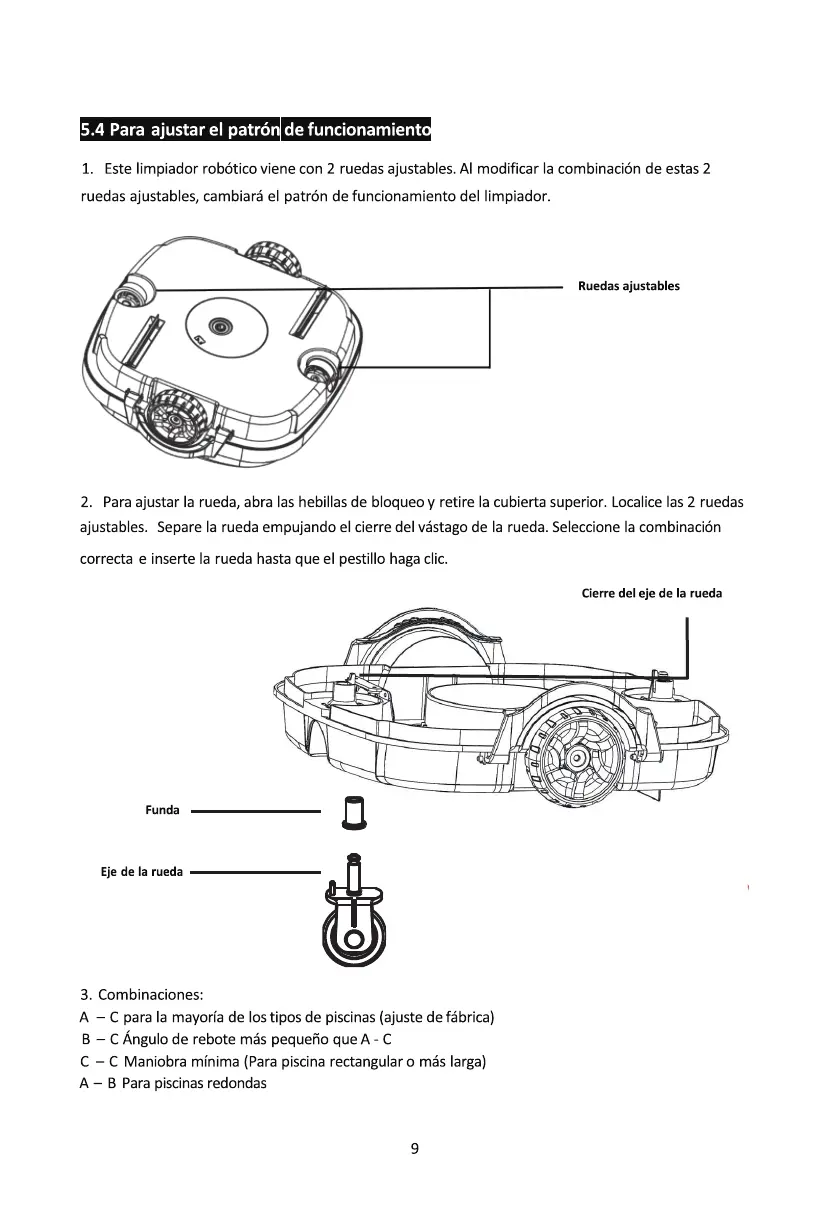 5.4 Para ajustar el patrón de funcionamiento

1. Este limpiador robótico viene con 2 ruedas ajustables. Al modificar la combinación de estas 2 ruedas ajustables, cambiará el patrón de funcionamiento del limpiador.

Ruedas ajustables

2. Para ajustar la rueda, abra las hebillas de bloqueo y retire la cubierta superior. Localice las 2 ruedas ajustables. Separe la rueda empujando el cierre del vástago de la rueda. Seleccione la combinación correcta e inserte la rueda hasta que el pestillo haga clic.

Cierre del eje de la rueda

Funda

Eje de la rueda

3. Combinaciones:
A – C para la mayoría de los tipos de piscinas (ajuste de fábrica)
B – C Ángulo de rebote más pequeño que A - C
C – C Maniobra mínima (Para piscina rectangular o más larga)
A – B Para piscinas redondas

9